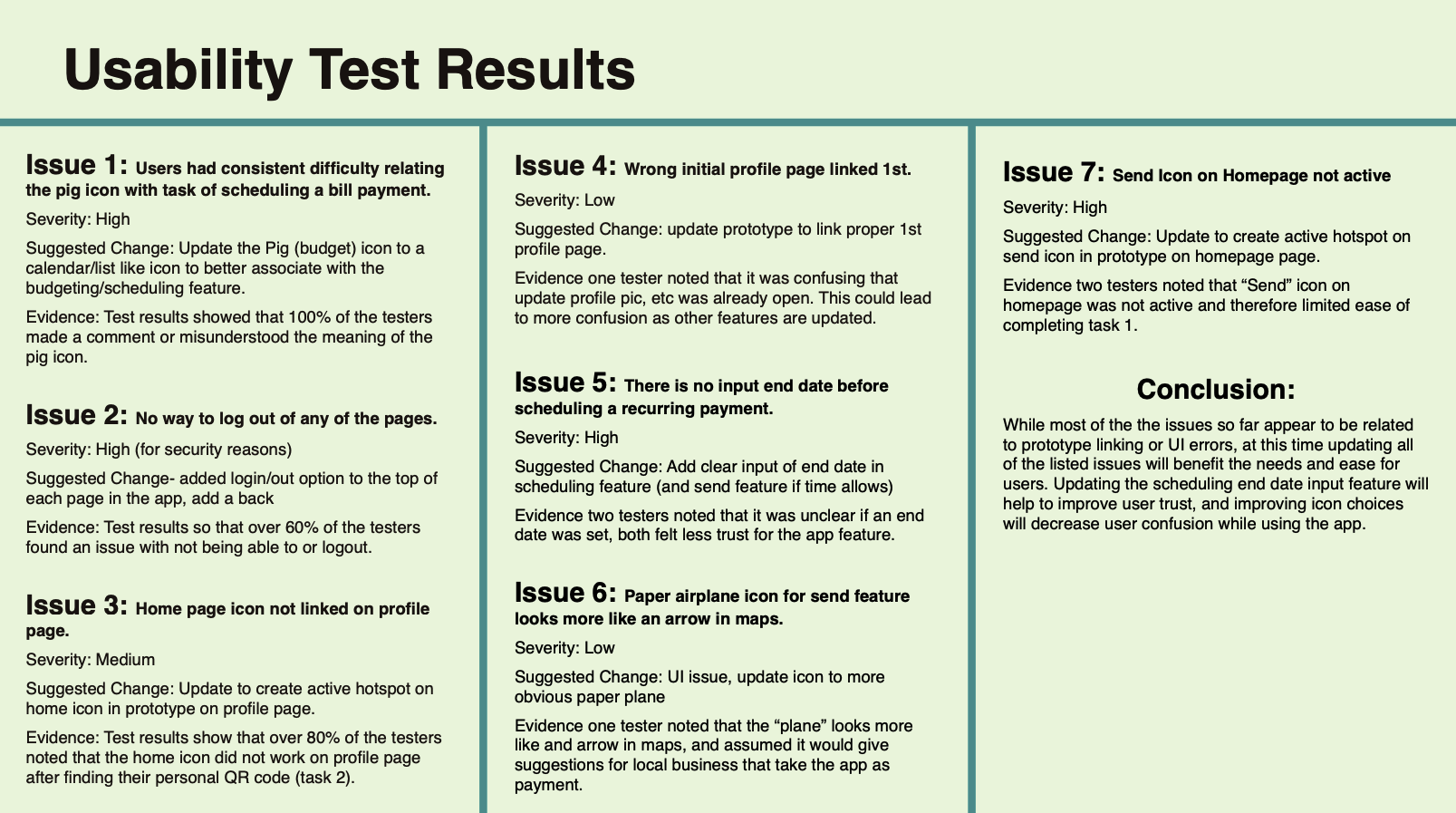 Usability Test Results

Issue 1: Users had consistent difficulty relating the pig icon with task of scheduling a bill payment.

Severity: High

Suggested Change: Update the Pig (budget) icon to a calendar/list like icon to better associate with the budgeting/scheduling feature.

Evidence: Test results showed that 100% of the testers made a comment or misunderstood the meaning of the pig icon.

Issue 2: No way to log out of any of the pages.

Severity: High (for security reasons)

Suggested Change- added login/out option to the top of each page in the app, add a back

Evidence: Test results so that over 60% of the testers found an issue with not being able to or logout.

Issue 3: Home page icon not linked on profile page.

Severity: Medium

Suggested Change: Update to create active hotspot on home icon in prototype on profile page.

Evidence: Test results show that over 80% of the testers noted that the home icon did not work on profile page after finding their personal QR code (task 2).

Issue 4: Wrong initial profile page linked 1st.

Severity: Low

Suggested Change: update prototype to link proper 1st profile page.

Evidence one tester noted that it was confusing that update profile pic, etc was already open. This could lead to more confusion as other features are updated.

Issue 5: There is no input end date before scheduling a recurring payment.

Severity: High

Suggested Change: Add clear input of end date in scheduling feature (and send feature if time allows)

Evidence two testers noted that it was unclear if an end date was set, both felt less trust for the app feature.

Issue 6: Paper airplane icon for send feature looks more like an arrow in maps.

Severity: Low

Suggested Change: UI issue, update icon to more obvious paper plane

Evidence one tester noted that the “plane” looks more like and arrow in maps, and assumed it would give suggestions for local business that take the app as payment.

Issue 7: Send Icon on Homepage not active

Severity: High

Suggested Change: Update to create active hotspot on send icon in prototype on homepage page.

Evidence two testers noted that “Send” icon on homepage was not active and therefore limited ease of completing task 1.

Conclusion:

While most of the the issues so far appear to be related to prototype linking or UI errors, at this time updating all of the listed issues will benefit the needs and ease for users. Updating the scheduling end date input feature will help to improve user trust, and improving icon choices will decrease user confusion while using the app.